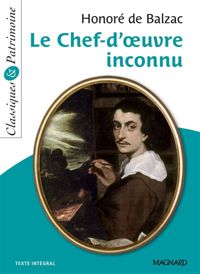 Classiques & Patrimoine

Honoré de Balzac

Le Chef-d'œuvre inconnu

TEXTE INTÉGRAL

MAGNARD